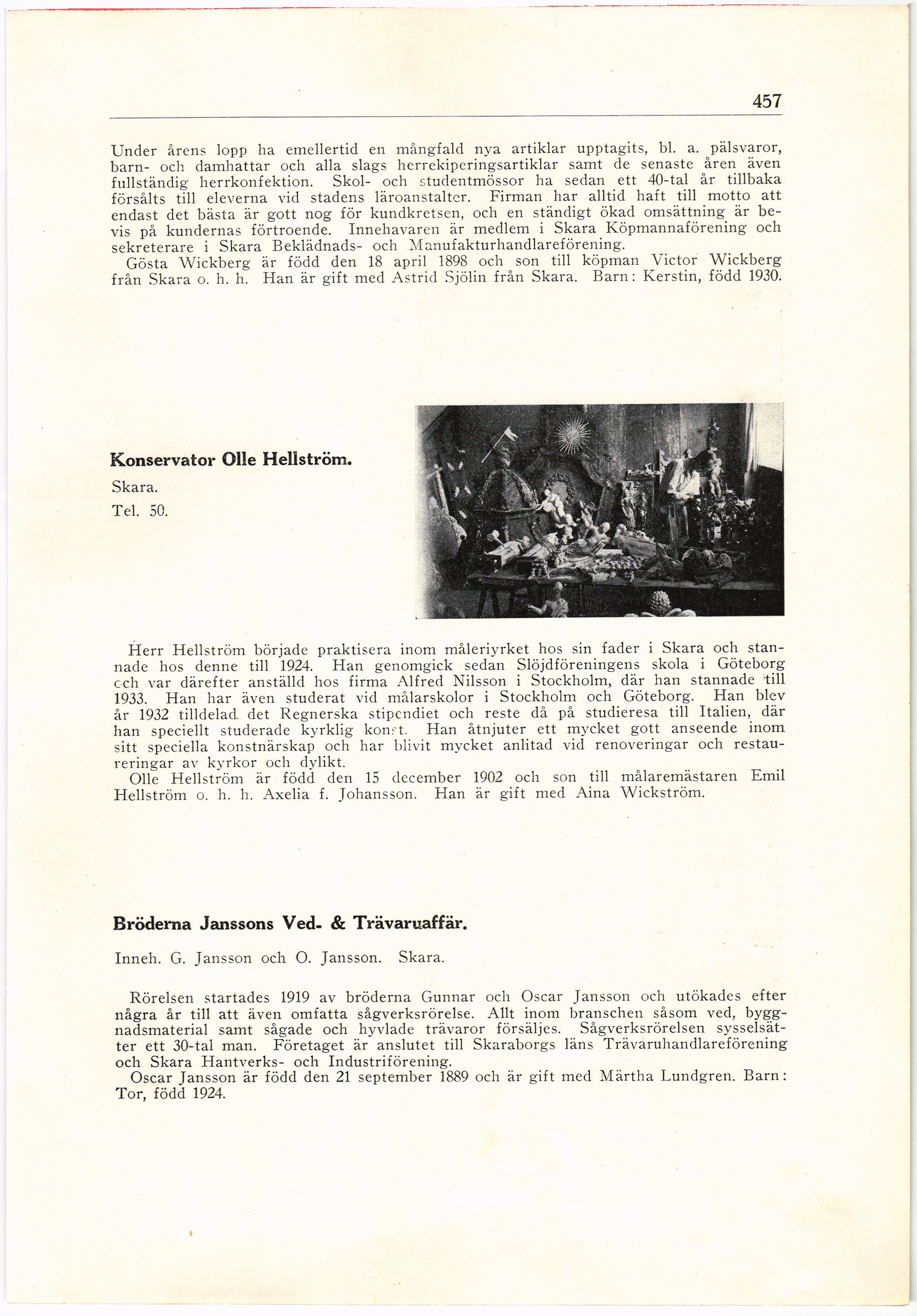 457

Under årens lopp ha emellertid en mångfald nya artiklar upptagits, bl. a. pälsvaror, barn- och damhattar och alla slags herrekiperingsartiklar samt de senaste åren även fullständig herrkonfektion. Skol- och studentmössor ha sedan ett 40-tal år tillbaka försålts till eleverna vid stadens läroanstalter. Firman har alltid haft till motto att endast det bästa är gott nog för kundkretsen, och en ständigt ökad omsättning är bevis på kundernas förtroende. Innehavaren är medlem i Skara Köpmannaförening och sekreterare i Skara Beklädnads- och Manufakturhandlareförening.
Gösta Wickberg är född den 18 april 1898 och son till köpman Victor Wickberg från Skara o. h. h. Han är gift med Astrid Sjölin från Skara. Barn: Kerstin, född 1930.

Konservator Olle Hellström.

Skara.

Tel. 50.

Herr Hellström började praktisera inom måleriyrket hos sin fader i Skara och stannade hos denne till 1924. Han genomgick sedan Slöjdföreningens skola i Göteborg och var därefter anställd hos firma Alfred Nilsson i Stockholm, där han stannade till 1933. Han har även studerat vid målarskolor i Stockholm och Göteborg. Han blev år 1932 tilldelad det Regnerska stipendiet och reste då på studieresa till Italien, där han speciellt studerade kyrklig konst. Han åtnjuter ett mycket gott anseende inom sitt speciella konstnärskap och har blivit mycket anlitad vid renoveringar och restaureringar av kyrkor och dylikt.
Olle Hellström är född den 15 december 1902 och son till målaremästaren Emil Hellström o. h. h. Axelia f. Johansson. Han är gift med Aina Wickström.

Bröderna Janssons Ved- & Trävaruaffär.

Inneh. G. Jansson och O. Jansson. Skara.

Rörelsen startades 1919 av bröderna Gunnar och Oscar Jansson och utökades efter några år till att även omfatta sågverksrörelse. Allt inom branschen såsom ved, byggnadsmaterial samt sågade och hyvlade trävaror försäljes. Sågverksrörelsen sysselsätter ett 30-tal man. Företaget är anslutet till Skaraborgs läns Trävaruhandlareförening och Skara Hantverks- och Industriförening.
Oscar Jansson är född den 21 september 1889 och är gift med Märtha Lundgren. Barn: Tor, född 1924.